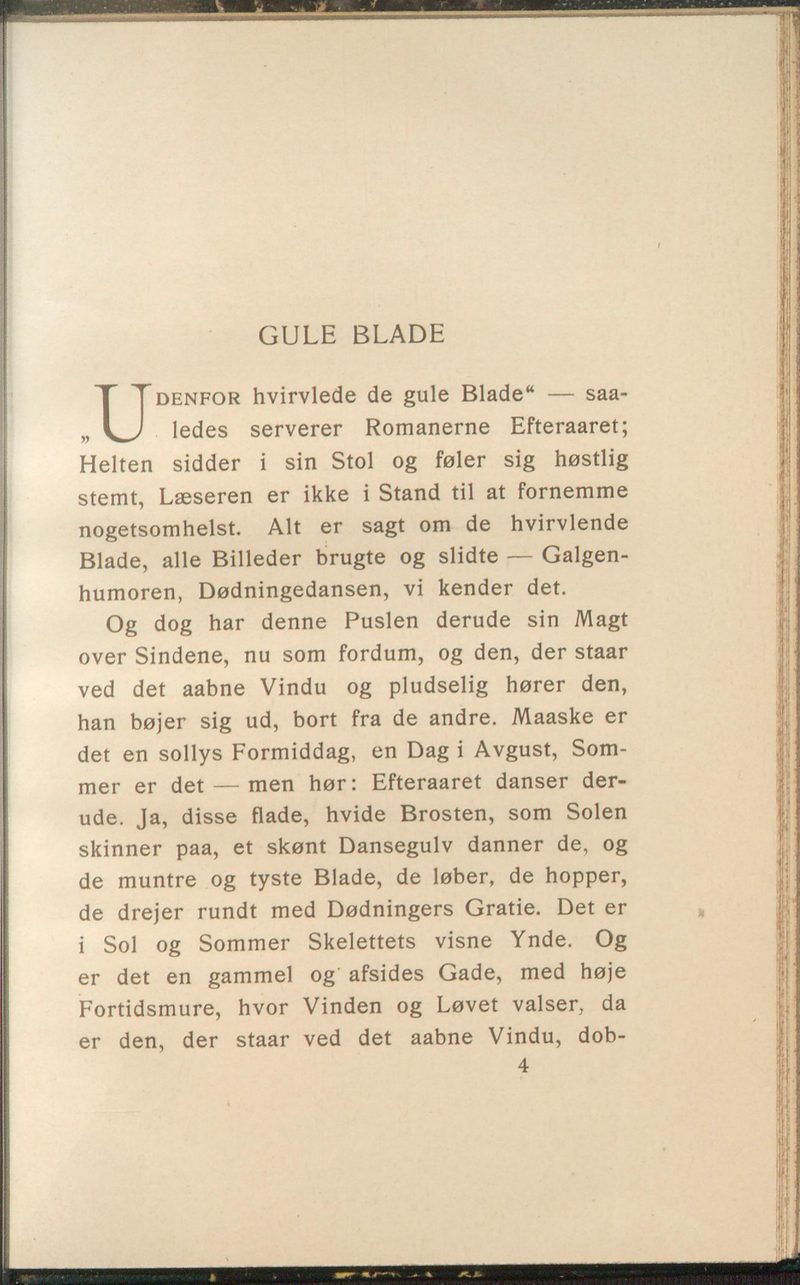 GULE BLADE

„UDENFOR hvirvlede de gule Blade“ — saaledes serverer Romanerne Efteraaret; Helten sidder i sin Stol og føler sig høstlig stemt, Læseren er ikke i Stand til at fornemme nogetsomhelst. Alt er sagt om de hvirvlende Blade, alle Billeder brugte og slidte — Galgenhumoren, Dødningedansen, vi kender det.

Og dog har denne Puslen derude sin Magt over Sindene, nu som fordum, og den, der staar ved det aabne Vindu og pludselig hører den, han bøjer sig ud, bort fra de andre. Maaske er det en sollys Formiddag, en Dag i Avgust, Sommer er det — men hør: Efteraaret danser derude. Ja, disse flade, hvide Brosten, som Solen skinner paa, et skønt Dansegulv danner de, og de muntre og tyste Blade, de løber, de hopper, de drejer rundt med Dødningers Gratie. Det er i Sol og Sommer Skelettets visne Ynde. Og er det en gammel og afsides Gade, med høje Fortidsmure, hvor Vinden og Løvet valser, da er den, der staar ved det aabne Vindu, dob-

4